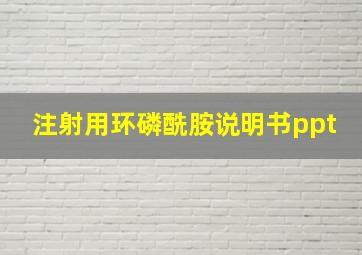 注射用环磷酰胺说明书ppt